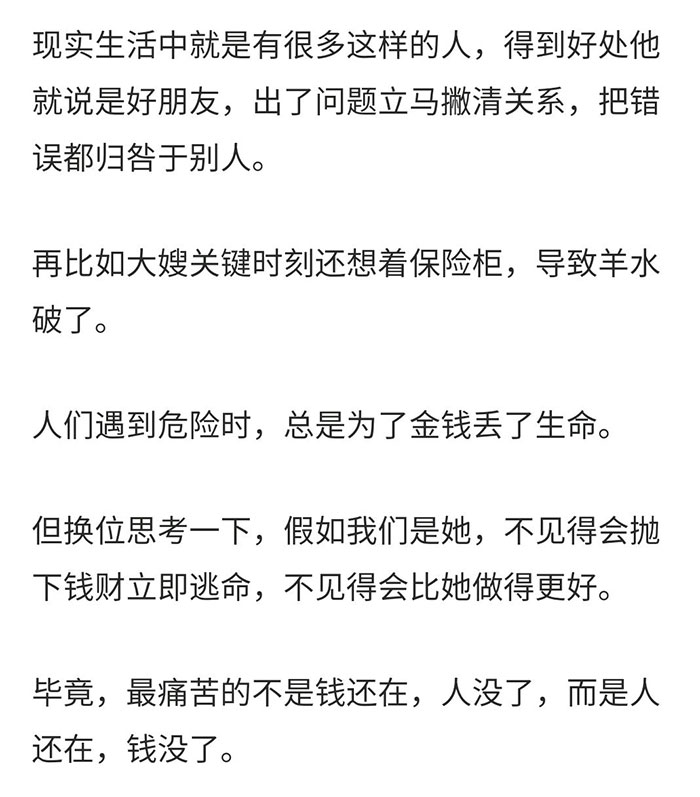 现实生活中就是有很多这样的人，得到好处他就说是好朋友，出了问题立马撇清关系，把错误都归咎于别人。

再比如大嫂关键时刻还想着保险柜，导致羊水破了。

人们遇到危险时，总是为了金钱丢了生命。

但换位思考一下，假如我们是她，不见得会抛下钱财立即逃命，不见得会比她做得更好。

毕竟，最痛苦的不是钱还在，人没了，而是人还在，钱没了。